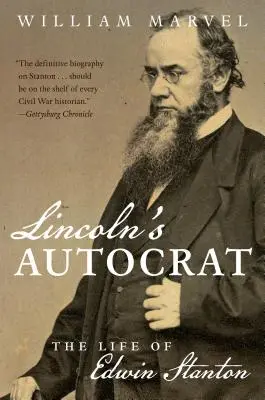 WILLIAM MARVEL

"The definitive biography on Stanton . . . should be on the shelf of every Civil War historian." —Gettysburg Chronicle

Lincoln's AUTOCRAT

THE LIFE OF Edwin Stanton